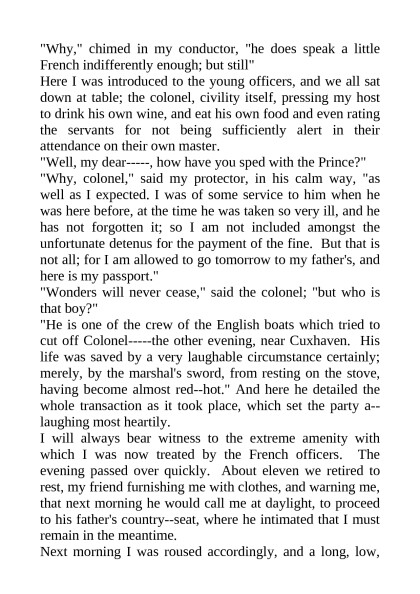 "Why," chimed in my conductor, "he does speak a little French indifferently enough; but still"
Here I was introduced to the young officers, and we all sat down at table; the colonel, civility itself, pressing my host to drink his own wine, and eat his own food and even rating the servants for not being sufficiently alert in their attendance on their own master.
"Well, my dear-----, how have you sped with the Prince?"
"Why, colonel," said my protector, in his calm way, "as well as I expected. I was of some service to him when he was here before, at the time he was taken so very ill, and he has not forgotten it; so I am not included amongst the unfortunate detenus for the payment of the fine. But that is not all; for I am allowed to go tomorrow to my father's, and here is my passport."
"Wonders will never cease," said the colonel; "but who is that boy?"
"He is one of the crew of the English boats which tried to cut off Colonel-----the other evening, near Cuxhaven. His life was saved by a very laughable circumstance certainly; merely, by the marshal's sword, from resting on the stove, having become almost red--hot." And here he detailed the whole transaction as it took place, which set the party a--laughing most heartily.
I will always bear witness to the extreme amenity with which I was now treated by the French officers. The evening passed over quickly. About eleven we retired to rest, my friend furnishing me with clothes, and warning me, that next morning he would call me at daylight, to proceed to his father's country--seat, where he intimated that I must remain in the meantime.
Next morning I was roused accordingly, and a long, low,